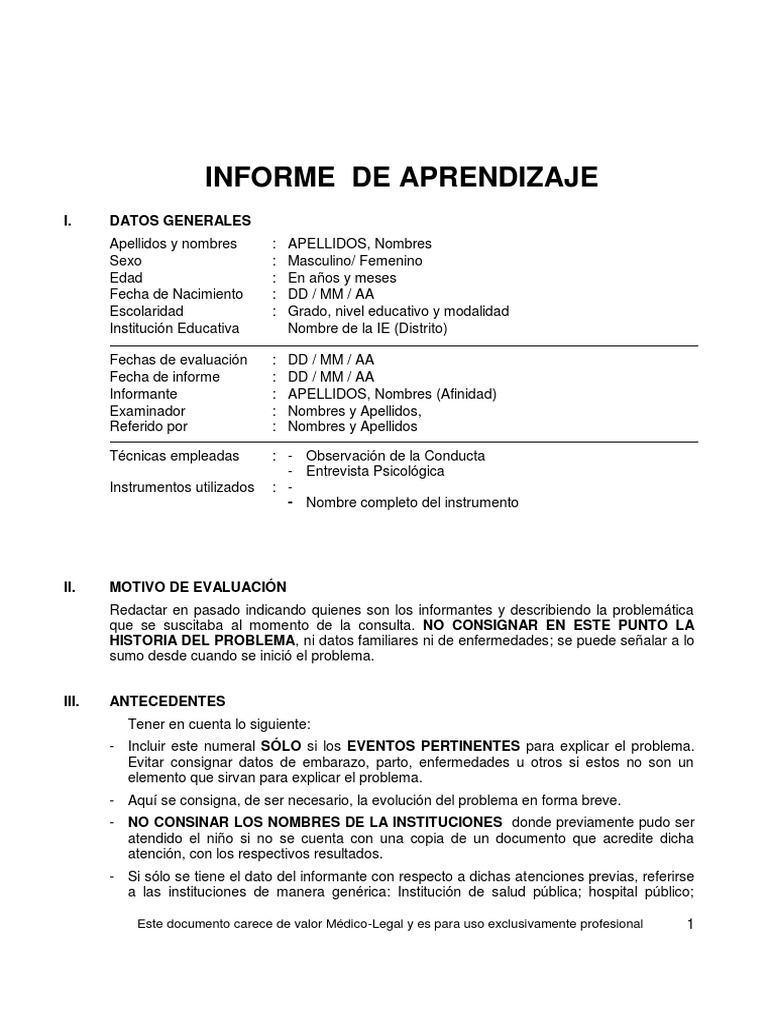 INFORME DE APRENDIZAJE

I. DATOS GENERALES

Apellidos y nombres : APELLIDOS, Nombres
Sexo : Masculino/ Femenino
Edad : En años y meses
Fecha de Nacimiento : DD / MM / AA
Escolaridad : Grado, nivel educativo y modalidad
Institución Educativa Nombre de la IE (Distrito)

Fechas de evaluación : DD / MM / AA
Fecha de informe : DD / MM / AA
Informante : APELLIDOS, Nombres (Afinidad)
Examinador : Nombres y Apellidos,
Referido por : Nombres y Apellidos

Técnicas empleadas : - Observación de la Conducta
- Entrevista Psicológica
Instrumentos utilizados : -
- Nombre completo del instrumento

II. MOTIVO DE EVALUACIÓN

Redactar en pasado indicando quienes son los informantes y describiendo la problemática que se suscitaba al momento de la consulta. NO CONSIGNAR EN ESTE PUNTO LA HISTORIA DEL PROBLEMA, ni datos familiares ni de enfermedades; se puede señalar a lo sumo desde cuando se inició el problema.

III. ANTECEDENTES

Tener en cuenta lo siguiente:

- Incluir este numeral SÓLO si los EVENTOS PERTINENTES para explicar el problema. Evitar consignar datos de embarazo, parto, enfermedades u otros si estos no son un elemento que sirvan para explicar el problema.

- Aquí se consigna, de ser necesario, la evolución del problema en forma breve.

- NO CONSINAR LOS NOMBRES DE LA INSTITUCIONES donde previamente pudo ser atendido el niño si no se cuenta con una copia de un documento que acredite dicha atención, con los respectivos resultados.

- Si sólo se tiene el dato del informante con respecto a dichas atenciones previas, referirse a las instituciones de manera genérica: Institución de salud pública; hospital público;

Este documento carece de valor Médico-Legal y es para uso exclusivamente profesional 1